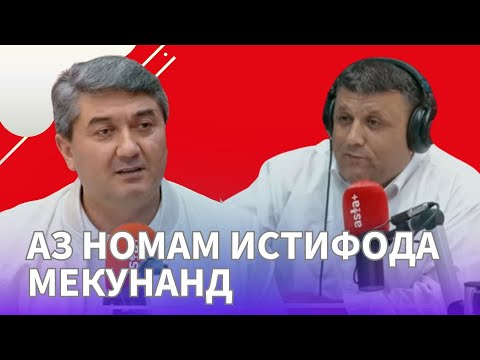 asia+

asia+

АЗ НОМАМ ИСТИФОДА МЕКУНАНД